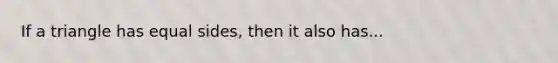 If a triangle has equal sides, then it also has...